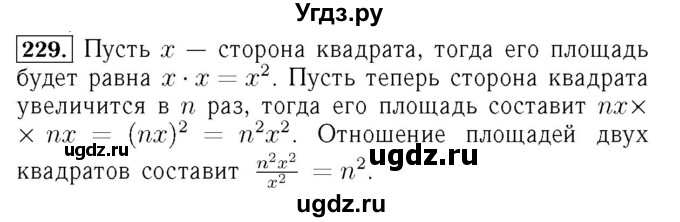 Угдз.ру

229. Пусть $x$ — сторона квадрата, тогда его площадь будет равна $x \cdot x = x^2$. Пусть теперь сторона квадрата увеличится в $n$ раз, тогда его площадь составит $nx \times$ $\times nx = (nx)^2 = n^2x^2$. Отношение площадей двух квадратов составит $\frac{n^2x^2}{x^2} = n^2$.

ugdz.ru

ugdz.ru

ugdz.ru